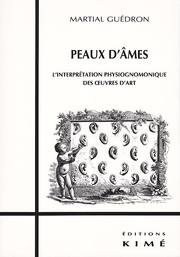 MARTIAL GUÉDRON

PEAUX D'ÂMES

L'INTERPRÉTATION PHYSIOGNOMONIQUE DES ŒUVRES D'ART

ÉDITIONS
KIMÉ